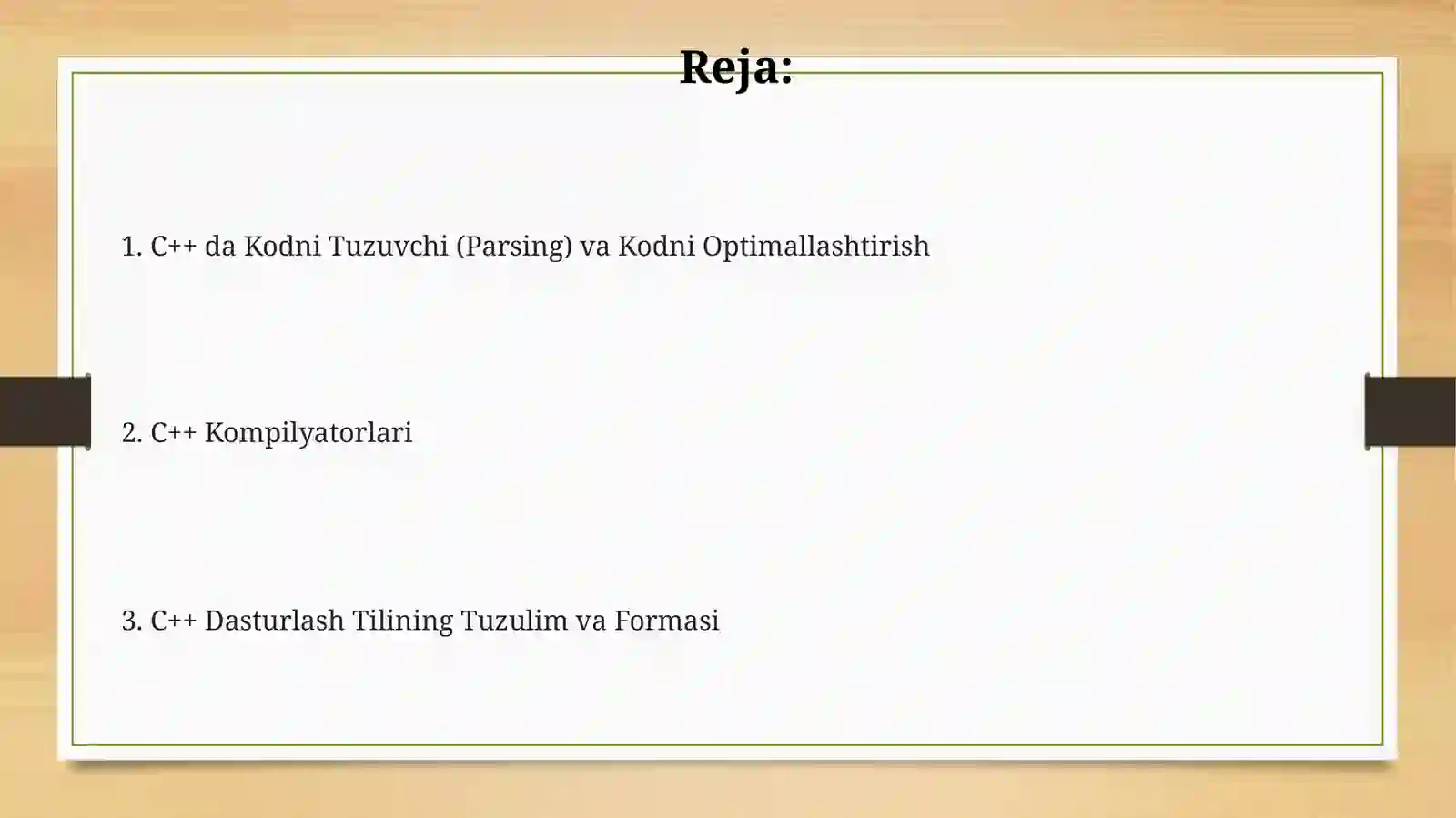 Reja:

1. C++ da Kodni Tuzuvchi (Parsing) va Kodni Optimallashtirish

2. C++ Kompilyatorlari

3. C++ Dasturlash Tilining Tuzulim va Formasi